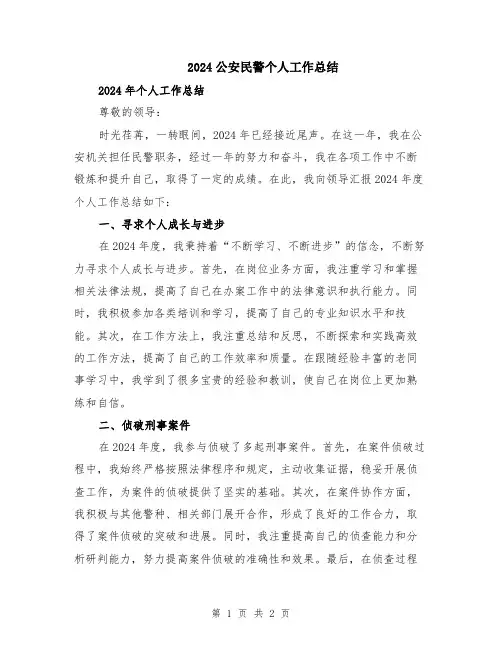 2024 公安民警个人工作总结

2024 年个人工作总结

尊敬的领导:

时光荏苒，一转眼间，2024 年已经接近尾声。在这一年，我在公安机关担任民警职务，经过一年的努力和奋斗，我在各项工作中不断锻炼和提升自己，取得了一定的成绩。在此，我向领导汇报 2024 年度个人工作总结如下:

一、寻求个人成长与进步

在 2024 年度，我秉持着“不断学习、不断进步”的信念，不断努力寻求个人成长与进步。首先，在岗位业务方面，我注重学习和掌握相关法律法规，提高了自己在办案工作中的法律意识和执行能力。同时，我积极参加各类培训和学习，提高了自己的专业知识水平和技能。其次，在工作方法上，我注重总结和反思，不断探索和实践高效的工作方法，提高了自己的工作效率和质量。在跟随经验丰富的老同事学习中，我学到了很多宝贵的经验和教训，使自己在岗位上更加熟练和自信。

二、侦破刑事案件

在 2024 年度，我参与侦破了多起刑事案件。首先，在案件侦破过程中，我始终严格按照法律程序和规定，主动收集证据，稳妥开展侦查工作，为案件的侦破提供了坚实的基础。其次，在案件协作方面，我积极与其他警种、相关部门展开合作，形成了良好的工作合力，取得了案件侦破的突破和进展。同时，我注重提高自己的侦查能力和分析研判能力，努力提高案件侦破的准确性和效果。最后，在侦查过程

第 1 页 共 2 页